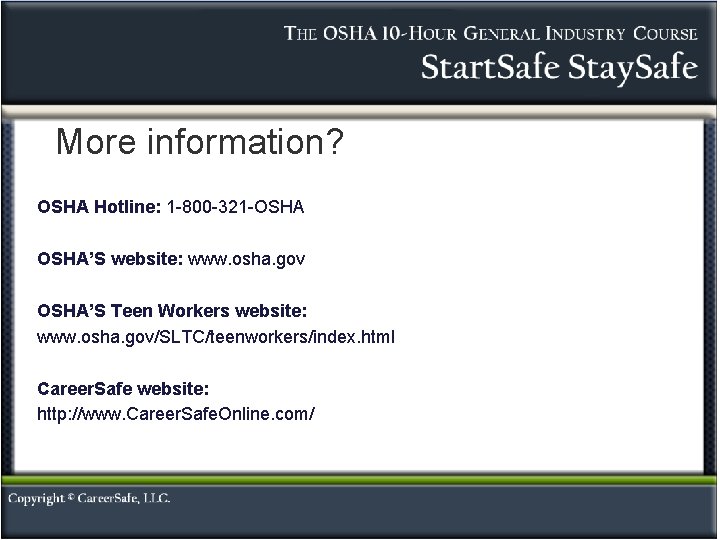 THE OSHA 10-HOUR GENERAL INDUSTRY COURSE
StartSafe StaySafe

More information?

OSHA Hotline: 1-800-321-OSHA

OSHA'S website: www.osha.gov

OSHA'S Teen Workers website:
www.osha.gov/SLTC/teenworkers/index.html

CareerSafe website:
http://www.CareerSafeOnline.com/

Copyright © CareerSafe, LLC.